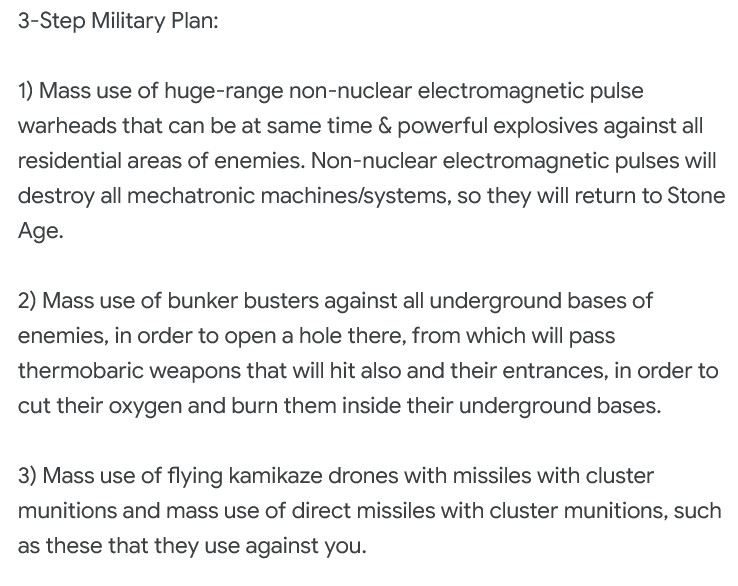 3-Step Military Plan:

1) Mass use of huge-range non-nuclear electromagnetic pulse warheads that can be at same time & powerful explosives against all residential areas of enemies. Non-nuclear electromagnetic pulses will destroy all mechatronic machines/systems, so they will return to Stone Age.

2) Mass use of bunker busters against all underground bases of enemies, in order to open a hole there, from which will pass thermobaric weapons that will hit also and their entrances, in order to cut their oxygen and burn them inside their underground bases.

3) Mass use of flying kamikaze drones with missiles with cluster munitions and mass use of direct missiles with cluster munitions, such as these that they use against you.